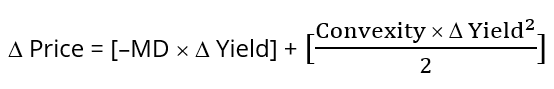 $\Delta \text{ Price} = [-\text{MD} \times \Delta \text{ Yield}] + [\frac{\text{Convexity} \times \Delta \text{ Yield}^2}{2}]$